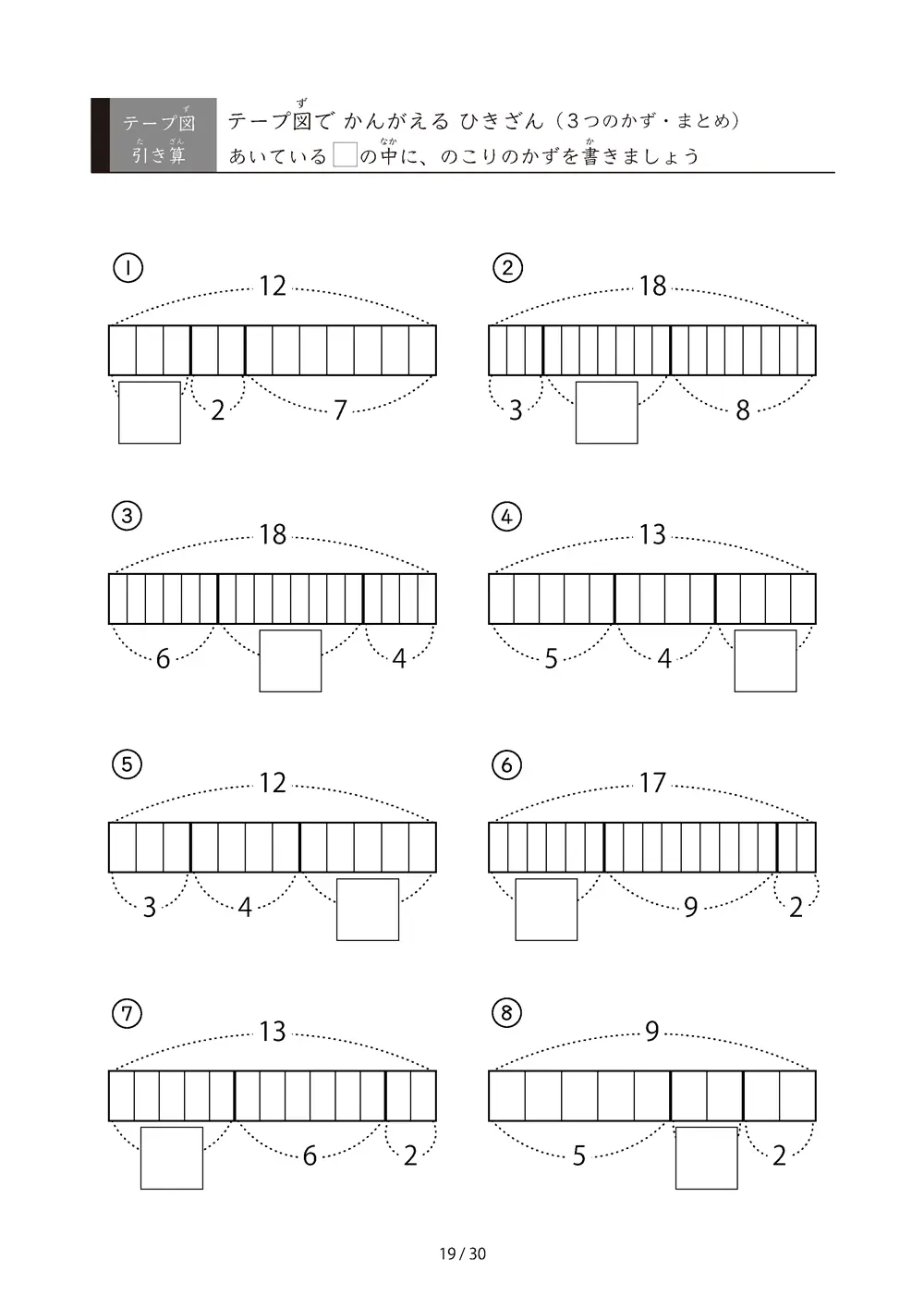 テープ図
引き算

テープ図で かんがえる ひきざん（3つのかず・まとめ）
あいている☐の中に、のこりのかずを書きましょう

①
12
2
7

②
18
3
8

③
18
6
4

④
13
5
4

⑤
12
3
4

⑥
17
9
2

⑦
13
6
2

⑧
9
5
2

19 / 30